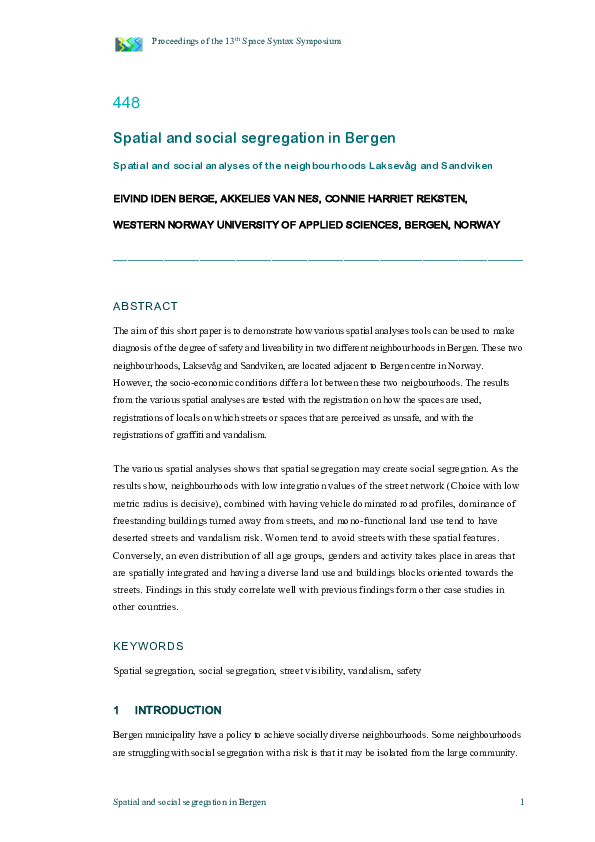 Proceedings of the 13$^{th}$ Space Syntax Symposium

448

Spatial and social segregation in Bergen

Spatial and social analyses of the neighbourhoods Laksevåg and Sandviken

EIVIND IDEN BERGE, AKKELIES VAN NES, CONNIE HARRIET REKSTEN,

WESTERN NORWAY UNIVERSITY OF APPLIED SCIENCES, BERGEN, NORWAY

ABSTRACT

The aim of this short paper is to demonstrate how various spatial analyses tools can be used to make diagnosis of the degree of safety and liveability in two different neighbourhoods in Bergen. These two neighbourhoods, Laksevåg and Sandviken, are located adjacent to Bergen centre in Norway. However, the socio-economic conditions differ a lot between these two neigbourhoods. The results from the various spatial analyses are tested with the registration on how the spaces are used, registrations of locals on which streets or spaces that are perceived as unsafe, and with the registrations of graffiti and vandalism.

The various spatial analyses shows that spatial segregation may create social segregation. As the results show, neighbourhoods with low integration values of the street network (Choice with low metric radius is decisive), combined with having vehicle dominated road profiles, dominance of freestanding buildings turned away from streets, and mono-functional land use tend to have deserted streets and vandalism risk. Women tend to avoid streets with these spatial features. Conversely, an even distribution of all age groups, genders and activity takes place in areas that are spatially integrated and having a diverse land use and buildings blocks oriented towards the streets. Findings in this study correlate well with previous findings form other case studies in other countries.

KEYWORDS

Spatial segregation, social segregation, street visibility, vandalism, safety

1 INTRODUCTION

Bergen municipality have a policy to achieve socially diverse neighbourhoods. Some neighbourhoods are struggling with social segregation with a risk is that it may be isolated from the large community.

Spatial and social segregation in Bergen

1